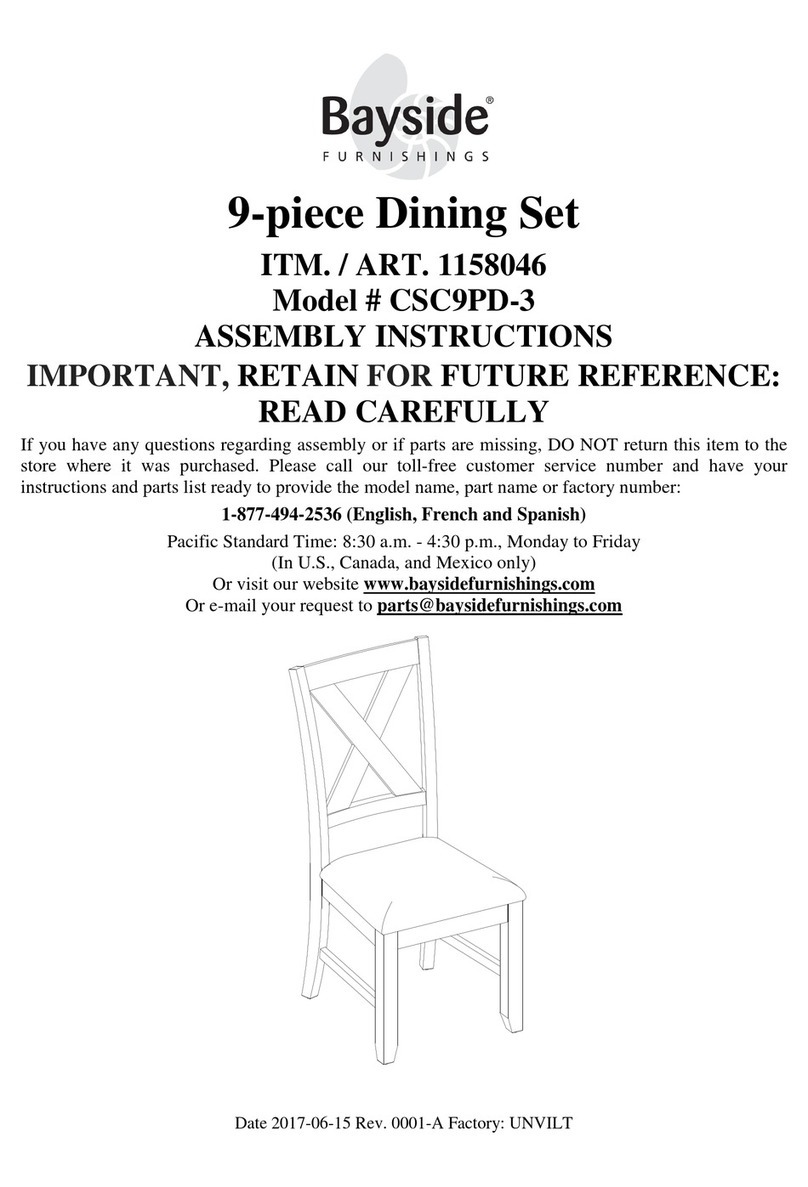 Bayside®
FURNISHINGS

9-piece Dining Set

ITM. / ART. 1158046
Model # CSC9PD-3
ASSEMBLY INSTRUCTIONS
IMPORTANT, RETAIN FOR FUTURE REFERENCE:
READ CAREFULLY

If you have any questions regarding assembly or if parts are missing, DO NOT return this item to the store where it was purchased. Please call our toll-free customer service number and have your instructions and parts list ready to provide the model name, part name or factory number:

1-877-494-2536 (English, French and Spanish)

Pacific Standard Time: 8:30 a.m. - 4:30 p.m., Monday to Friday
(In U.S., Canada, and Mexico only)
Or visit our website www.baysidefurnishings.com
Or e-mail your request to parts@baysidefurnishings.com

Date 2017-06-15 Rev. 0001-A Factory: UNVILT